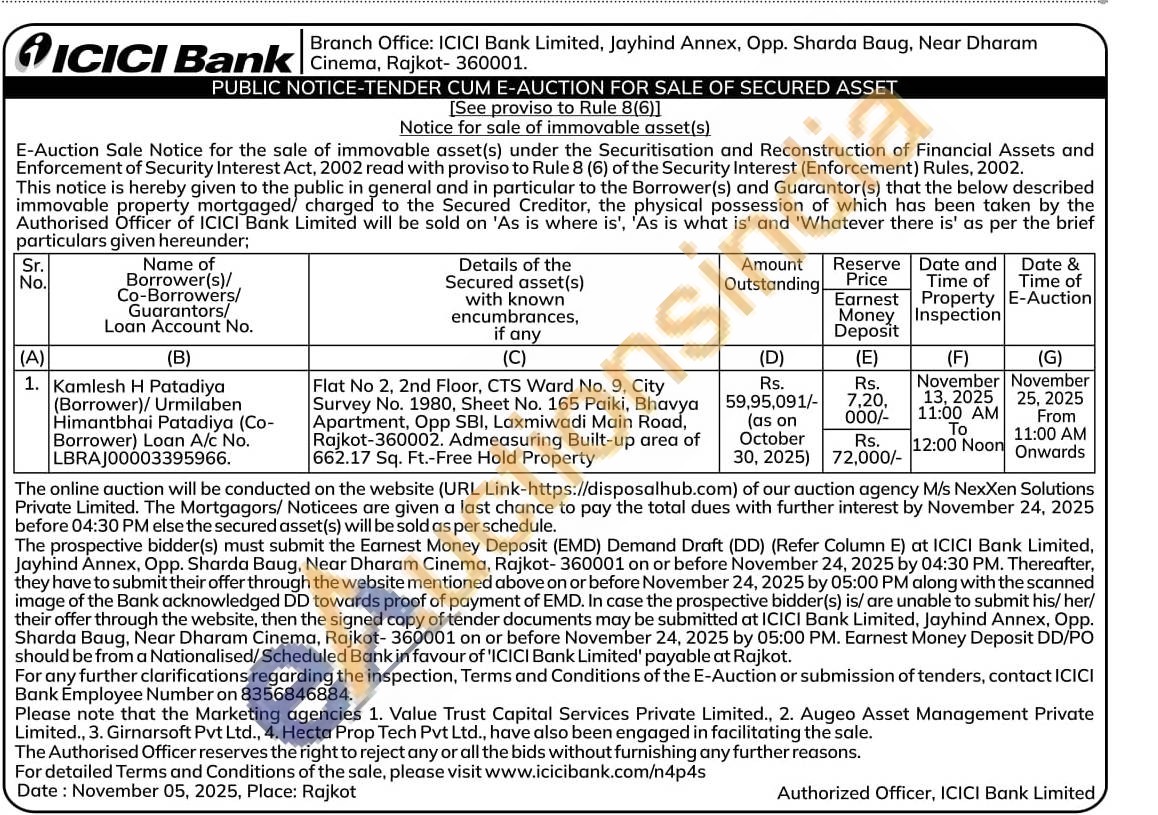 ICICI Bank

Branch Office: ICICI Bank Limited, Jayhind Annex, Opp. Sharda Baug, Near Dharam Cinema, Rajkot- 360001.

PUBLIC NOTICE-TENDER CUM E-AUCTION FOR SALE OF SECURED ASSET

[See proviso to Rule 8(6)]

Notice for sale of immovable asset(s)

E-Auction Sale Notice for the sale of immovable asset(s) under the Securitisation and Reconstruction of Financial Assets and Enforcement of Security Interest Act, 2002 read with proviso to Rule 8 (6) of the Security Interest (Enforcement) Rules, 2002.

This notice is hereby given to the public in general and in particular to the Borrower(s) and Guarantor(s) that the below described immovable property mortgaged/ charged to the Secured Creditor, the physical possession of which has been taken by the Authorised Officer of ICICI Bank Limited will be sold on 'As is where is', 'As is what is' and 'Whatever there is' as per the brief particulars given hereunder;

| Sr. No. | Name of Borrower(s)/ Co-Borrowers/ Guarantors/ Loan Account No. | Details of the Secured asset(s) with known encumbrances, if any | Amount Outstanding | Reserve Price / Earnest Money Deposit | Date and Time of Property Inspection | Date & Time of E-Auction |
|---|---|---|---|---|---|---|
| (A) | (B) | (C) | (D) | (E) | (F) | (G) |
| 1. | Kamlesh H Patadiya (Borrower)/ Urmilaben Himantbhai Patadiya (Co-Borrower) Loan A/c No. LBRAJ00003395966. | Flat No 2, 2nd Floor, CTS Ward No. 9, City Survey No. 1980, Sheet No. 165 Paiki, Bhavya Apartment, Opp SBI, Laxmiwadi Main Road, Rajkot-360002. Admeasuring Built-up area of 662.17 Sq. Ft.-Free Hold Property | Rs. 59,95,091/- (as on October 30, 2025) | Rs. 7,20, 000/- / Rs. 72,000/- | November 13, 2025 11:00 AM To 12:00 Noon | November 25, 2025 From 11:00 AM Onwards |

The online auction will be conducted on the website (URL Link-https://disposalhub.com) of our auction agency M/s NexXen Solutions Private Limited. The Mortgagors/ Noticees are given a last chance to pay the total dues with further interest by November 24, 2025 before 04:30 PM else the secured asset(s) will be sold as per schedule.

The prospective bidder(s) must submit the Earnest Money Deposit (EMD) Demand Draft (DD) (Refer Column E) at ICICI Bank Limited, Jayhind Annex, Opp. Sharda Baug, Near Dharam Cinema, Rajkot- 360001 on or before November 24, 2025 by 04:30 PM. Thereafter, they have to submit their offer through the website mentioned above on or before November 24, 2025 by 05:00 PM along with the scanned image of the Bank acknowledged DD towards proof of payment of EMD. In case the prospective bidder(s) is/ are unable to submit his/ her/ their offer through the website, then the signed copy of tender documents may be submitted at ICICI Bank Limited, Jayhind Annex, Opp. Sharda Baug, Near Dharam Cinema, Rajkot- 360001 on or before November 24, 2025 by 05:00 PM. Earnest Money Deposit DD/PO should be from a Nationalised/ Scheduled Bank in favour of 'ICICI Bank Limited' payable at Rajkot.

For any further clarifications regarding the inspection, Terms and Conditions of the E-Auction or submission of tenders, contact ICICI Bank Employee Number on 8356846884.

Please note that the Marketing agencies 1. Value Trust Capital Services Private Limited., 2. Augeo Asset Management Private Limited., 3. Girnarsoft Pvt Ltd., 4. Hecta Prop Tech Pvt Ltd., have also been engaged in facilitating the sale.

The Authorised Officer reserves the right to reject any or all the bids without furnishing any further reasons.

For detailed Terms and Conditions of the sale, please visit www.icicibank.com/n4p4s

Date : November 05, 2025, Place: Rajkot

Authorized Officer, ICICI Bank Limited